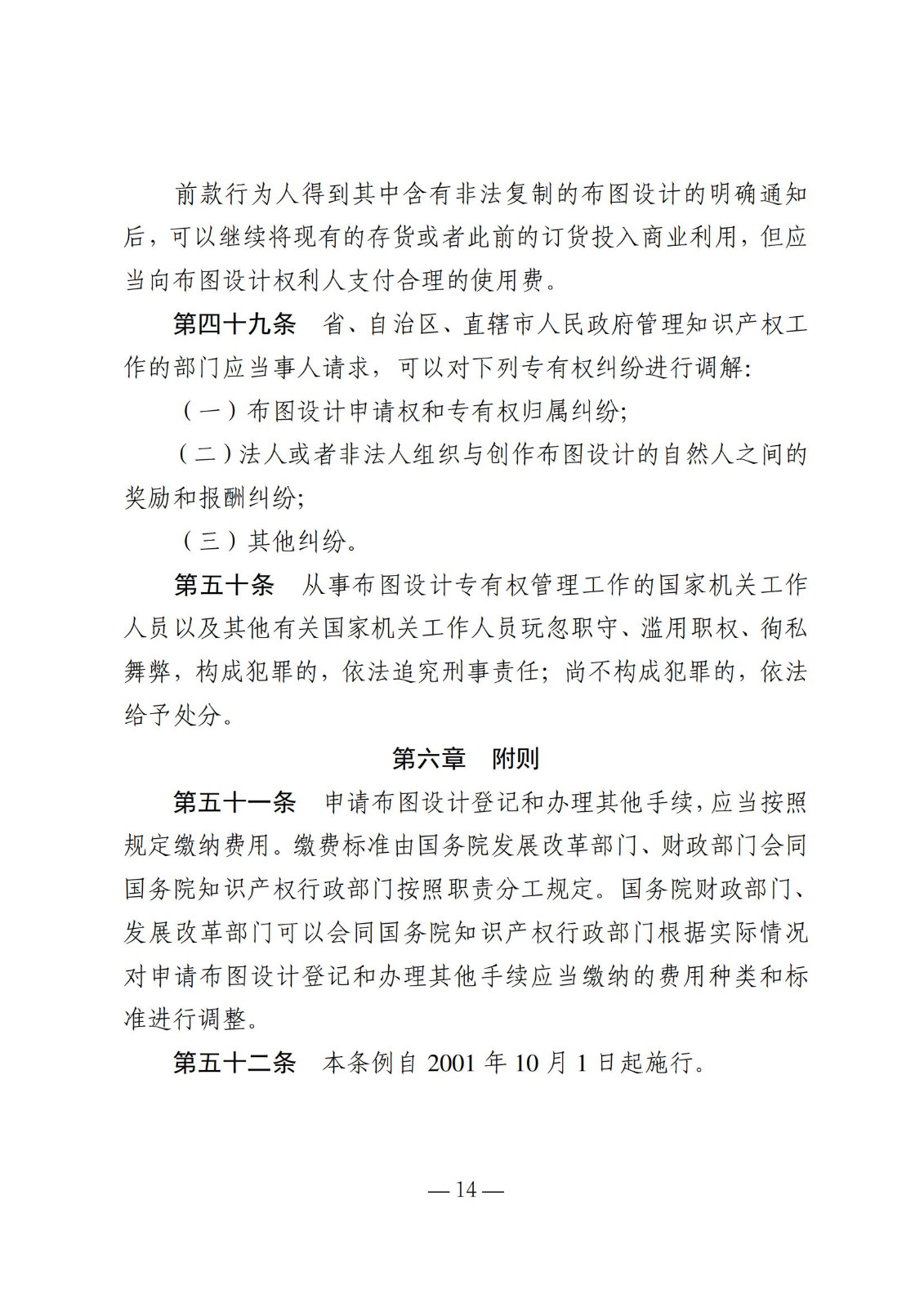 前款行为人得到其中含有非法复制的布图设计的明确通知后，可以继续将现有的存货或者此前的订货投入商业利用，但应当向布图设计权利人支付合理的使用费。

第四十九条　省、自治区、直辖市人民政府管理知识产权工作的部门应当事人请求，可以对下列专有权纠纷进行调解：

（一）布图设计申请权和专有权归属纠纷；

（二）法人或者非法人组织与创作布图设计的自然人之间的奖励和报酬纠纷；

（三）其他纠纷。

第五十条　从事布图设计专有权管理工作的国家机关工作人员以及其他有关国家机关工作人员玩忽职守、滥用职权、徇私舞弊，构成犯罪的，依法追究刑事责任；尚不构成犯罪的，依法给予处分。

第六章　附则

第五十一条　申请布图设计登记和办理其他手续，应当按照规定缴纳费用。缴费标准由国务院发展改革部门、财政部门会同国务院知识产权行政部门按照职责分工规定。国务院财政部门、发展改革部门可以会同国务院知识产权行政部门根据实际情况对申请布图设计登记和办理其他手续应当缴纳的费用种类和标准进行调整。

第五十二条　本条例自 2001 年 10 月 1 日起施行。

— 14 —